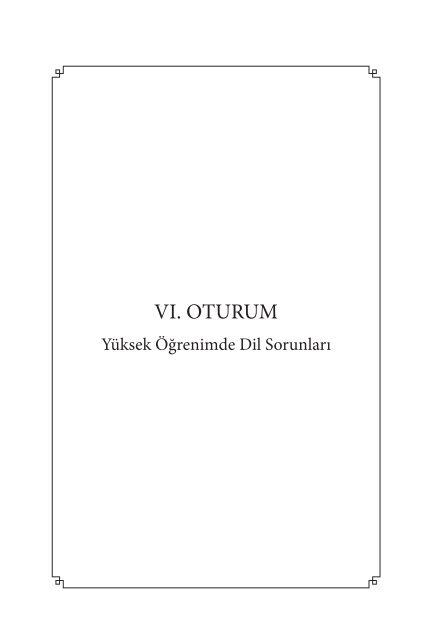 VI. OTURUM

Yüksek Öğrenimde Dil Sorunları